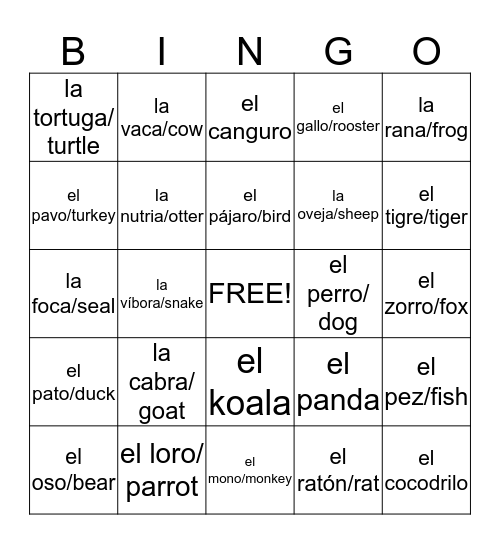 | B | I | N | G | O |
|---|---|---|---|---|
| la tortuga/ turtle | la vaca/cow | el canguro | el gallo/rooster | la rana/frog |
| el pavo/turkey | la nutria/otter | el pájaro/bird | la oveja/sheep | el tigre/tiger |
| la foca/seal | la víbora/snake | FREE! | el perro/ dog | el zorro/fox |
| el pato/duck | la cabra/ goat | el koala | el panda | el pez/fish |
| el oso/bear | el loro/ parrot | el mono/monkey | el ratón/rat | el cocodrilo |